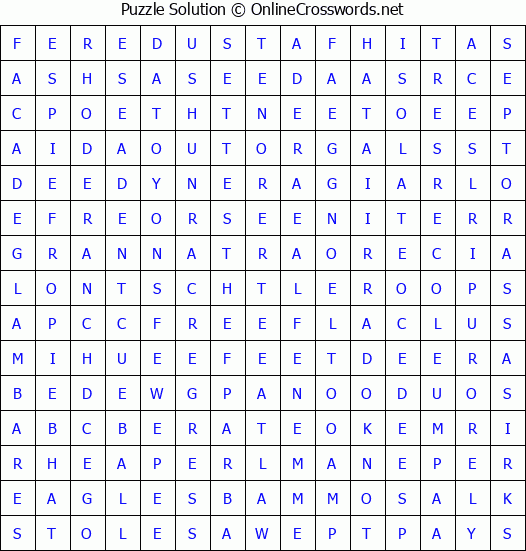 Puzzle Solution © OnlineCrosswords.net

| F | E | R | E | D | U | S | T | A | F | H | I | T | A | S |
|---|---|---|---|---|---|---|---|---|---|---|---|---|---|---|
| A | S | H | S | A | S | E | E | D | A | A | S | R | C | E |
| C | P | O | E | T | H | T | N | E | E | T | O | E | E | P |
| A | I | D | A | O | U | T | O | R | G | A | L | S | S | T |
| D | E | E | D | Y | N | E | R | A | G | I | A | R | L | O |
| E | F | R | E | O | R | S | E | E | N | I | T | E | R | R |
| G | R | A | N | N | A | T | R | A | O | R | E | C | I | A |
| L | O | N | T | S | C | H | T | L | E | R | O | O | P | S |
| A | P | C | C | F | R | E | E | F | L | A | C | L | U | S |
| M | I | H | U | E | E | F | E | E | T | D | E | E | R | A |
| B | E | D | E | W | G | P | A | N | O | O | D | U | O | S |
| A | B | C | B | E | R | A | T | E | O | K | E | M | R | I |
| R | H | E | A | P | E | R | L | M | A | N | E | P | E | R |
| E | A | G | L | E | S | B | A | M | M | O | S | A | L | K |
| S | T | O | L | E | S | A | W | E | P | T | P | A | Y | S |